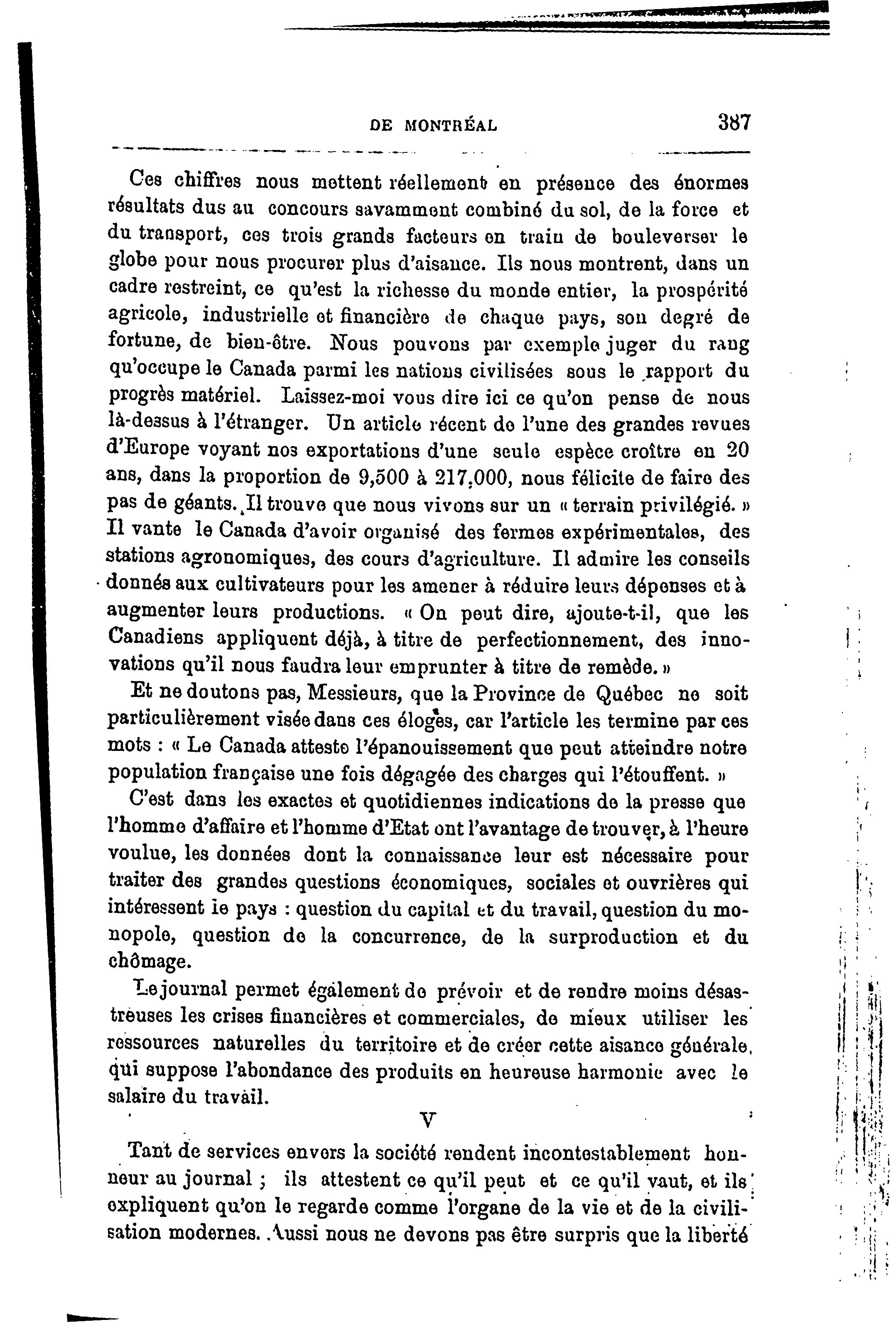 DE MONTRÉAL 387

Ces chiffres nous mettent réellement en présence des énormes résultats dus au concours savamment combiné du sol, de la force et du transport, ces trois grands facteurs en train de bouleverser le globe pour nous procurer plus d'aisance. Ils nous montrent, dans un cadre restreint, ce qu'est la richesse du monde entier, la prospérité agricole, industrielle et financière de chaque pays, son degré de fortune, de bien-être. Nous pouvons par exemple juger du rang qu'occupe le Canada parmi les nations civilisées sous le rapport du progrès matériel. Laissez-moi vous dire ici ce qu'on pense de nous là-dessus à l'étranger. Un article récent de l'une des grandes revues d'Europe voyant nos exportations d'une seule espèce croître en 20 ans, dans la proportion de 9,500 à 217,000, nous félicite de faire des pas de géants. Il trouve que nous vivons sur un « terrain privilégié. » Il vante le Canada d'avoir organisé des fermes expérimentales, des stations agronomiques, des cours d'agriculture. Il admire les conseils donnés aux cultivateurs pour les amener à réduire leurs dépenses et à augmenter leurs productions. « On peut dire, ajoute-t-il, que les Canadiens appliquent déjà, à titre de perfectionnement, des innovations qu'il nous faudra leur emprunter à titre de remède. »

Et ne doutons pas, Messieurs, que la Province de Québec ne soit particulièrement visée dans ces éloges, car l'article les termine par ces mots : « Le Canada atteste l'épanouissement que peut atteindre notre population française une fois dégagée des charges qui l'étouffent. »

C'est dans les exactes et quotidiennes indications de la presse que l'homme d'affaire et l'homme d'Etat ont l'avantage de trouver, à l'heure voulue, les données dont la connaissance leur est nécessaire pour traiter des grandes questions économiques, sociales et ouvrières qui intéressent le pays : question du capital et du travail, question du monopole, question de la concurrence, de la surproduction et du chômage.

Le journal permet également de prévoir et de rendre moins désastreuses les crises financières et commerciales, de mieux utiliser les ressources naturelles du territoire et de créer cette aisance générale, qui suppose l'abondance des produits en heureuse harmonie avec le salaire du travail.

V

Tant de services envers la société rendent incontestablement honneur au journal ; ils attestent ce qu'il peut et ce qu'il vaut, et ils expliquent qu'on le regarde comme l'organe de la vie et de la civilisation modernes. Aussi nous ne devons pas être surpris que la liberté